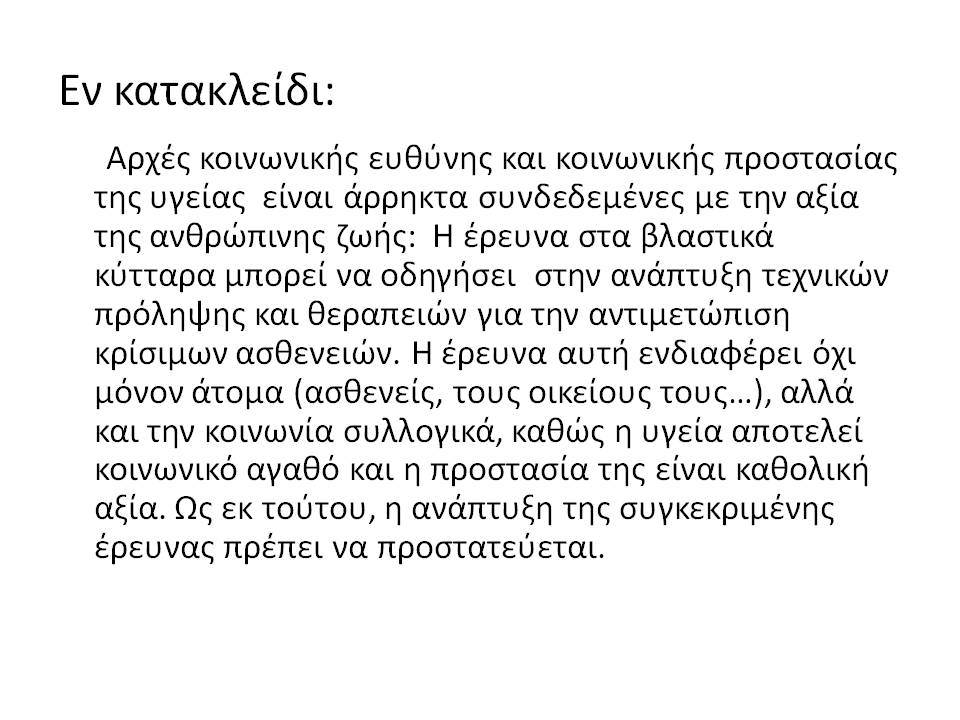 Εν κατακλείδι:

Αρχές κοινωνικής ευθύνης και κοινωνικής προστασίας της υγείας είναι άρρηκτα συνδεδεμένες με την αξία της ανθρώπινης ζωής: Η έρευνα στα βλαστικά κύτταρα μπορεί να οδηγήσει στην ανάπτυξη τεχνικών πρόληψης και θεραπειών για την αντιμετώπιση κρίσιμων ασθενειών. Η έρευνα αυτή ενδιαφέρει όχι μόνον άτομα (ασθενείς, τους οικείους τους…), αλλά και την κοινωνία συλλογικά, καθώς η υγεία αποτελεί κοινωνικό αγαθό και η προστασία της είναι καθολική αξία. Ως εκ τούτου, η ανάπτυξη της συγκεκριμένης έρευνας πρέπει να προστατεύεται.